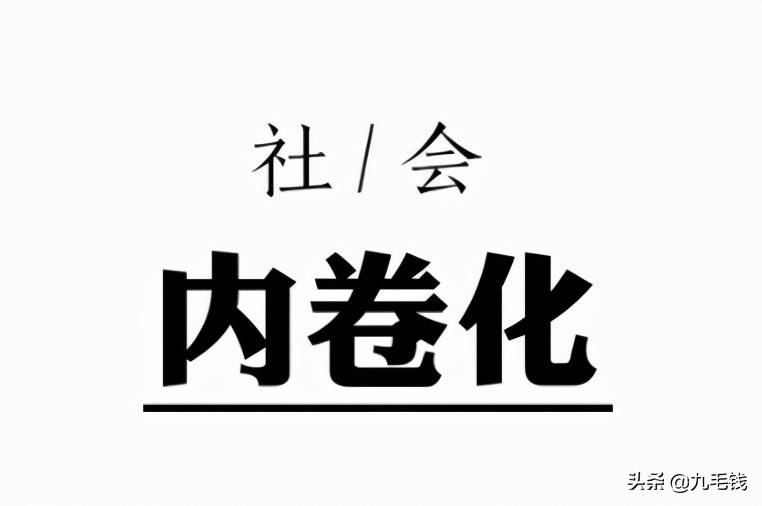 社 / 会

内卷化

头条 @九毛钱